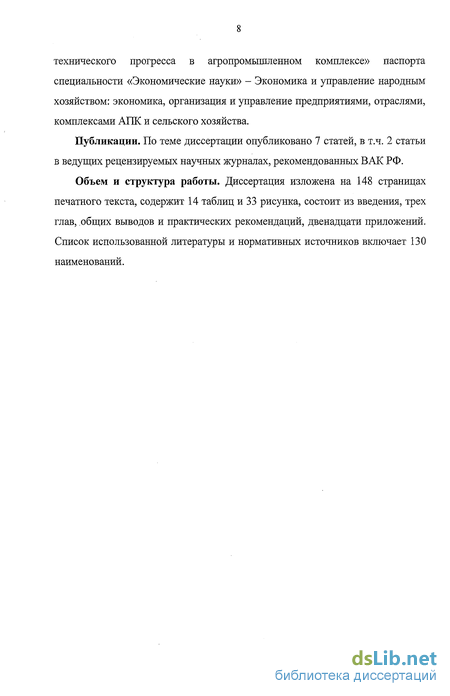 8

технического прогресса в агропромышленном комплексе» паспорта специальности «Экономические науки» – Экономика и управление народным хозяйством: экономика, организация и управление предприятиями, отраслями, комплексами АПК и сельского хозяйства.

**Публикации.** По теме диссертации опубликовано 7 статей, в т.ч. 2 статьи в ведущих рецензируемых научных журналах, рекомендованных ВАК РФ.

**Объем и структура работы.** Диссертация изложена на 148 страницах печатного текста, содержит 14 таблиц и 33 рисунка, состоит из введения, трех глав, общих выводов и практических рекомендаций, двенадцати приложений. Список использованной литературы и нормативных источников включает 130 наименований.

dsLib.net
библиотека диссертаций